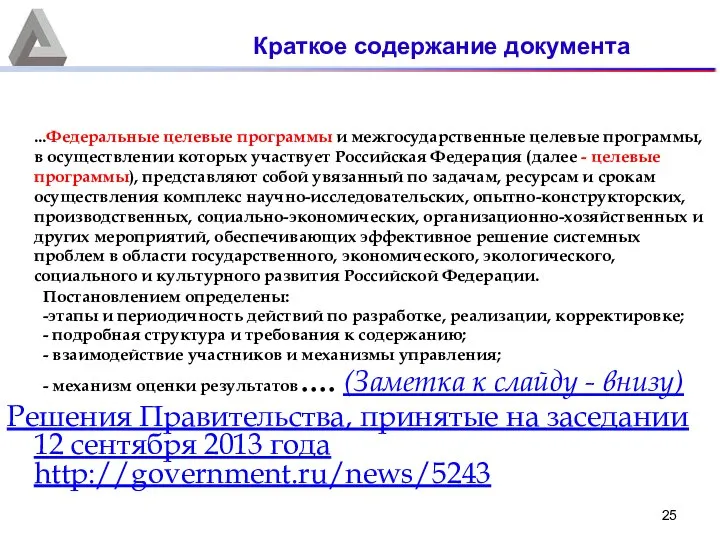 Краткое содержание документа

...Федеральные целевые программы и межгосударственные целевые программы, в осуществлении которых участвует Российская Федерация (далее - целевые программы), представляют собой увязанный по задачам, ресурсам и срокам осуществления комплекс научно-исследовательских, опытно-конструкторских, производственных, социально-экономических, организационно-хозяйственных и других мероприятий, обеспечивающих эффективное решение системных проблем в области государственного, экономического, экологического, социального и культурного развития Российской Федерации.

Постановлением определены:
-этапы и периодичность действий по разработке, реализации, корректировке;
- подробная структура и требования к содержанию;
- взаимодействие участников и механизмы управления;
- механизм оценки результатов .... (Заметка к слайду - внизу)

Решения Правительства, принятые на заседании 12 сентября 2013 года http://government.ru/news/5243

25